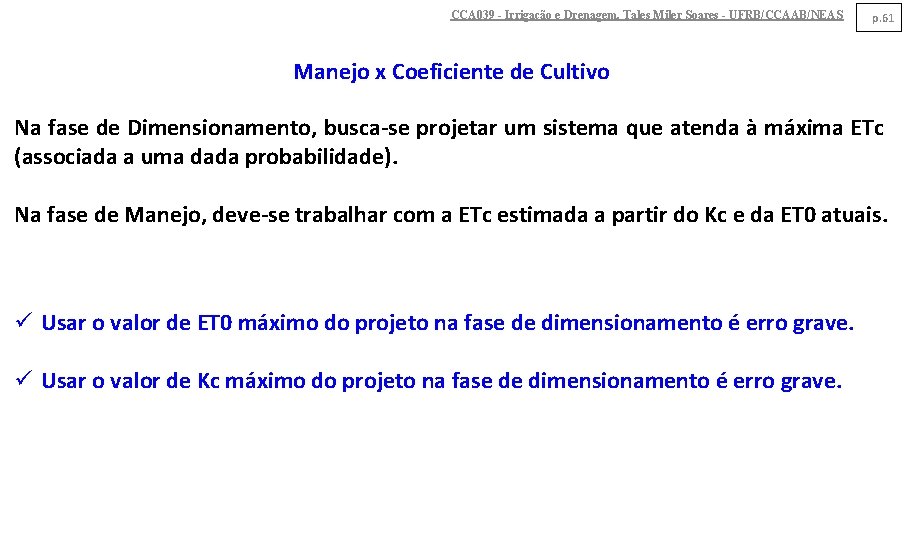 CCA039 - Irrigação e Drenagem. Tales Miler Soares - UFRB/CCAAB/NEAS

p.61

Manejo x Coeficiente de Cultivo

Na fase de Dimensionamento, busca-se projetar um sistema que atenda à máxima ETc (associada a uma dada probabilidade).

Na fase de Manejo, deve-se trabalhar com a ETc estimada a partir do Kc e da ET0 atuais.

✓ Usar o valor de ET0 máximo do projeto na fase de dimensionamento é erro grave.

✓ Usar o valor de Kc máximo do projeto na fase de dimensionamento é erro grave.